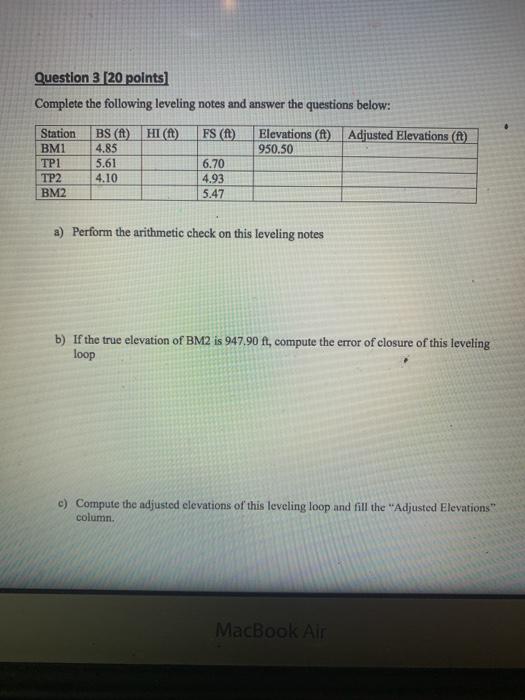 Question 3 [20 points]

Complete the following leveling notes and answer the questions below:

| Station | BS (ft) | HI (ft) | FS (ft) | Elevations (ft) | Adjusted Elevations (ft) |
|---|---|---|---|---|---|
| BM1 | 4.85 | | | 950.50 | |
| TP1 | 5.61 | | 6.70 | | |
| TP2 | 4.10 | | 4.93 | | |
| BM2 | | | 5.47 | | |

a) Perform the arithmetic check on this leveling notes

b) If the true elevation of BM2 is 947.90 ft, compute the error of closure of this leveling loop

c) Compute the adjusted elevations of this leveling loop and fill the "Adjusted Elevations" column.

MacBook Air